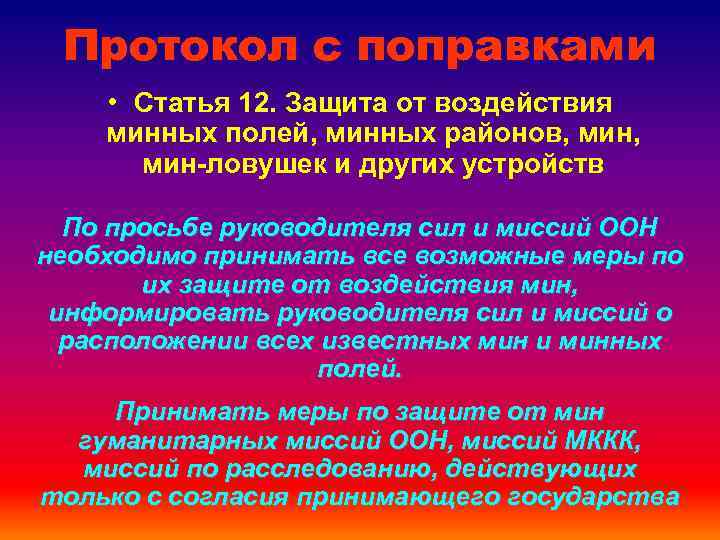 Протокол с поправками

• Статья 12. Защита от воздействия минных полей, минных районов, мин, мин-ловушек и других устройств

По просьбе руководителя сил и миссий ООН необходимо принимать все возможные меры по их защите от воздействия мин, информировать руководителя сил и миссий о расположении всех известных мин и минных полей.

Принимать меры по защите от мин гуманитарных миссий ООН, миссий МККК, миссий по расследованию, действующих только с согласия принимающего государства